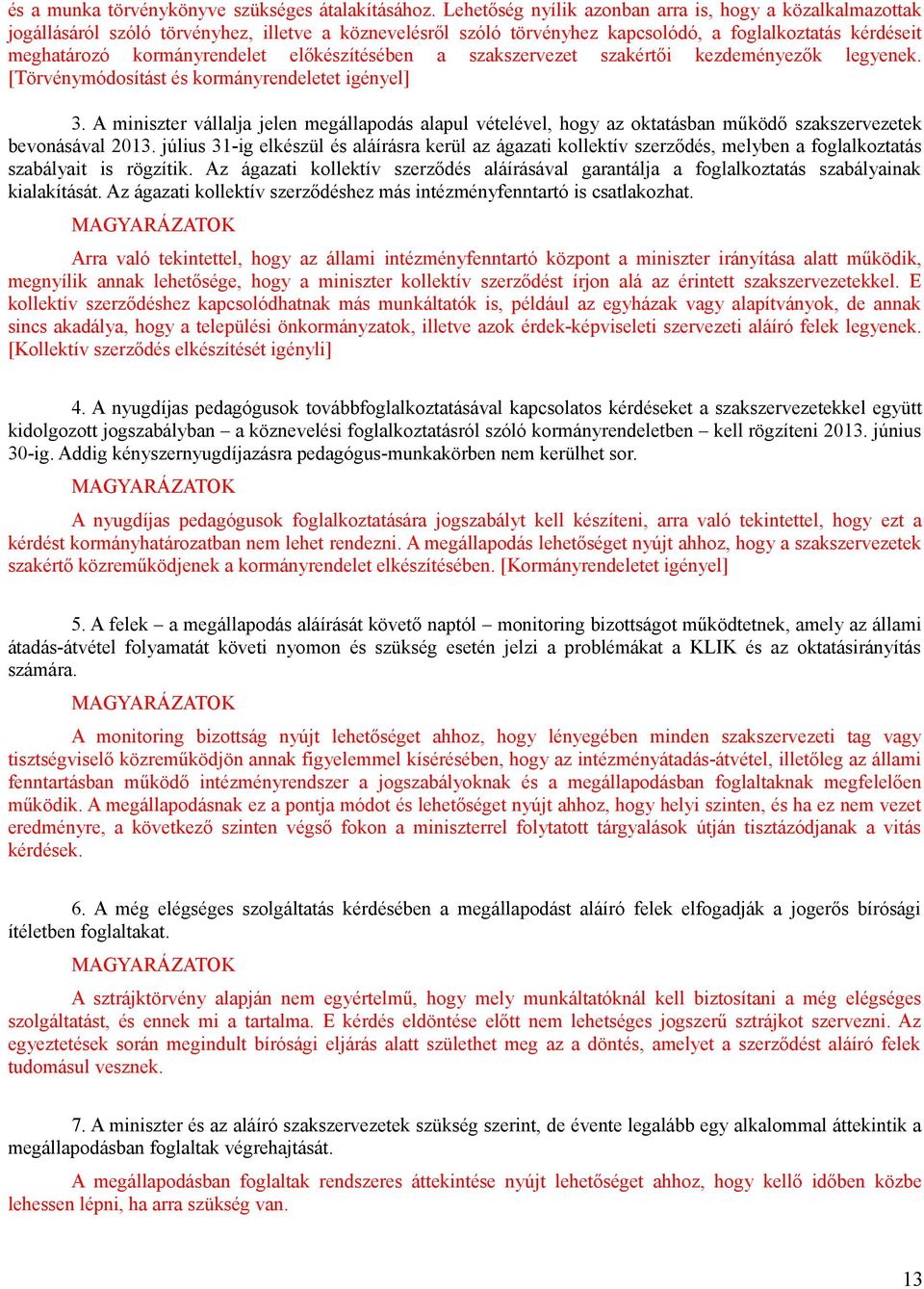 és a munka törvénykönyve szükséges átalakításához. Lehetőség nyílik azonban arra is, hogy a közalkalmazottak jogállásáról szóló törvényhez, illetve a köznevelésről szóló törvényhez kapcsolódó, a foglalkoztatás kérdéseit meghatározó kormányrendelet előkészítésében a szakszervezet szakértői kezdeményezők legyenek. [Törvénymódosítást és kormányrendeletet igényel]

3. A miniszter vállalja jelen megállapodás alapul vételével, hogy az oktatásban működő szakszervezetek bevonásával 2013. július 31-ig elkészül és aláírásra kerül az ágazati kollektív szerződés, melyben a foglalkoztatás szabályait is rögzítik. Az ágazati kollektív szerződés aláírásával garantálja a foglalkoztatás szabályainak kialakítását. Az ágazati kollektív szerződéshez más intézményfenntartó is csatlakozhat.

MAGYARÁZATOK

Arra való tekintettel, hogy az állami intézményfenntartó központ a miniszter irányítása alatt működik, megnyílik annak lehetősége, hogy a miniszter kollektív szerződést írjon alá az érintett szakszervezetekkel. E kollektív szerződéshez kapcsolódhatnak más munkáltatók is, például az egyházak vagy alapítványok, de annak sincs akadálya, hogy a települési önkormányzatok, illetve azok érdek-képviseleti szervezeti aláíró felek legyenek. [Kollektív szerződés elkészítését igényli]

4. A nyugdíjas pedagógusok továbbfoglalkoztatásával kapcsolatos kérdéseket a szakszervezetekkel együtt kidolgozott jogszabályban – a köznevelési foglalkoztatásról szóló kormányrendeletben – kell rögzíteni 2013. június 30-ig. Addig kényszernyugdíjazásra pedagógus-munkakörben nem kerülhet sor.

MAGYARÁZATOK

A nyugdíjas pedagógusok foglalkoztatására jogszabályt kell készíteni, arra való tekintettel, hogy ezt a kérdést kormányhatározatban nem lehet rendezni. A megállapodás lehetőséget nyújt ahhoz, hogy a szakszervezetek szakértő közreműködjenek a kormányrendelet elkészítésében. [Kormányrendeletet igényel]

5. A felek – a megállapodás aláírását követő naptól – monitoring bizottságot működtetnek, amely az állami átadás-átvétel folyamatát követi nyomon és szükség esetén jelzi a problémákat a KLIK és az oktatásirányítás számára.

MAGYARÁZATOK

A monitoring bizottság nyújt lehetőséget ahhoz, hogy lényegében minden szakszervezeti tag vagy tisztségviselő közreműködjön annak figyelemmel kísérésében, hogy az intézményátadás-átvétel, illetőleg az állami fenntartásban működő intézményrendszer a jogszabályoknak és a megállapodásban foglaltaknak megfelelően működik. A megállapodásnak ez a pontja módot és lehetőséget nyújt ahhoz, hogy helyi szinten, és ha ez nem vezet eredményre, a következő szinten végső fokon a miniszterrel folytatott tárgyalások útján tisztázódjanak a vitás kérdések.

6. A még elégséges szolgáltatás kérdésében a megállapodást aláíró felek elfogadják a jogerős bírósági ítéletben foglaltakat.

MAGYARÁZATOK

A sztrájktörvény alapján nem egyértelmű, hogy mely munkáltatóknál kell biztosítani a még elégséges szolgáltatást, és ennek mi a tartalma. E kérdés eldöntése előtt nem lehetséges jogszerű sztrájkot szervezni. Az egyeztetések során megindult bírósági eljárás alatt születhet meg az a döntés, amelyet a szerződést aláíró felek tudomásul vesznek.

7. A miniszter és az aláíró szakszervezetek szükség szerint, de évente legalább egy alkalommal áttekintik a megállapodásban foglaltak végrehajtását.

A megállapodásban foglaltak rendszeres áttekintése nyújt lehetőséget ahhoz, hogy kellő időben közbe lehessen lépni, ha arra szükség van.

13